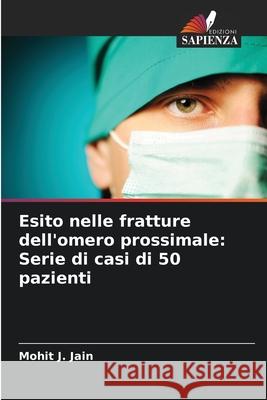 EDIZIONI
SAPIENZA

Esito nelle fratture dell'omero prossimale: Serie di casi di 50 pazienti

Mohit J. Jain

Kraina Książek